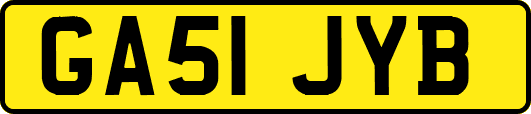 GA51 JYB